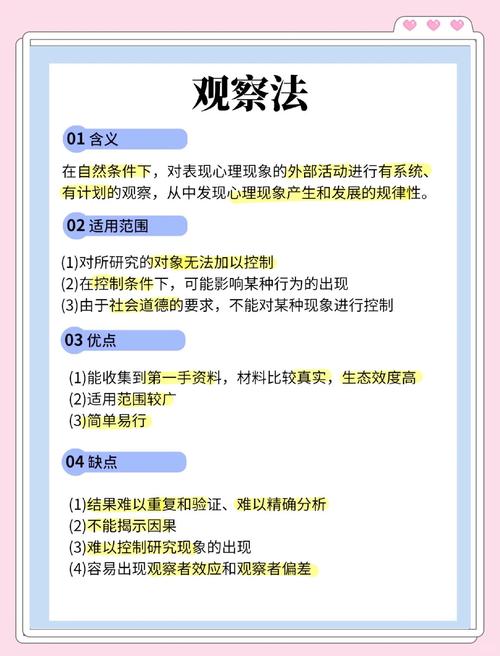 观察法

01 含义

在自然条件下，对表现心理现象的外部活动进行有系统、有计划的观察，从中发现心理现象产生和发展的规律性。

02 适用范围

(1)对所研究的对象无法加以控制
(2)在控制条件下，可能影响某种行为的出现
(3)由于社会道德的要求，不能对某种现象进行控制

03 优点

(1)能收集到第一手资料，材料比较真实，生态效度高
(2)适用范围较广
(3)简单易行

04 缺点

(1)结果难以重复和验证、难以精确分析
(2)不能揭示因果
(3)难以控制研究现象的出现
(4)容易出现观察者效应和观察者偏差